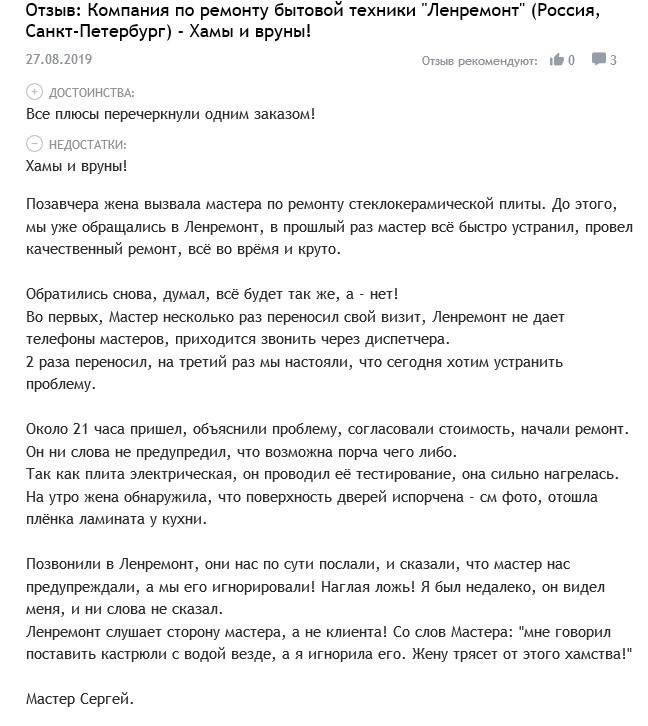 Отзыв: Компания по ремонту бытовой техники "Ленремонт" (Россия, Санкт-Петербург) - Хамы и вруны!

27.08.2019

Отзыв рекомендуют: 0 3

ДОСТОИНСТВА:
Все плюсы перечеркнули одним заказом!

НЕДОСТАТКИ:
Хамы и вруны!

Позавчера жена вызвала мастера по ремонту стеклокерамической плиты. До этого, мы уже обращались в Ленремонт, в прошлый раз мастер всё быстро устранил, провел качественный ремонт, всё во врёмя и круто.

Обратились снова, думал, всё будет так же, а - нет!
Во первых, Мастер несколько раз переносил свой визит, Ленремонт не дает телефоны мастеров, приходится звонить через диспетчера.
2 раза переносил, на третий раз мы настояли, что сегодня хотим устранить проблему.

Около 21 часа пришел, объяснили проблему, согласовали стоимость, начали ремонт.
Он ни слова не предупредил, что возможна порча чего либо.
Так как плита электрическая, он проводил её тестирование, она сильно нагрелась.
На утро жена обнаружила, что поверхность дверей испорчена - см фото, отошла плёнка ламината у кухни.

Позвонили в Ленремонт, они нас по сути послали, и сказали, что мастер нас предупреждали, а мы его игнорировали! Наглая ложь! Я был недалеко, он видел меня, и ни слова не сказал.
Ленремонт слушает сторону мастера, а не клиента! Со слов Мастера: "мне говорил поставить кастрюли с водой везде, а я игнорила его. Жену трясет от этого хамства!"

Мастер Сергей.